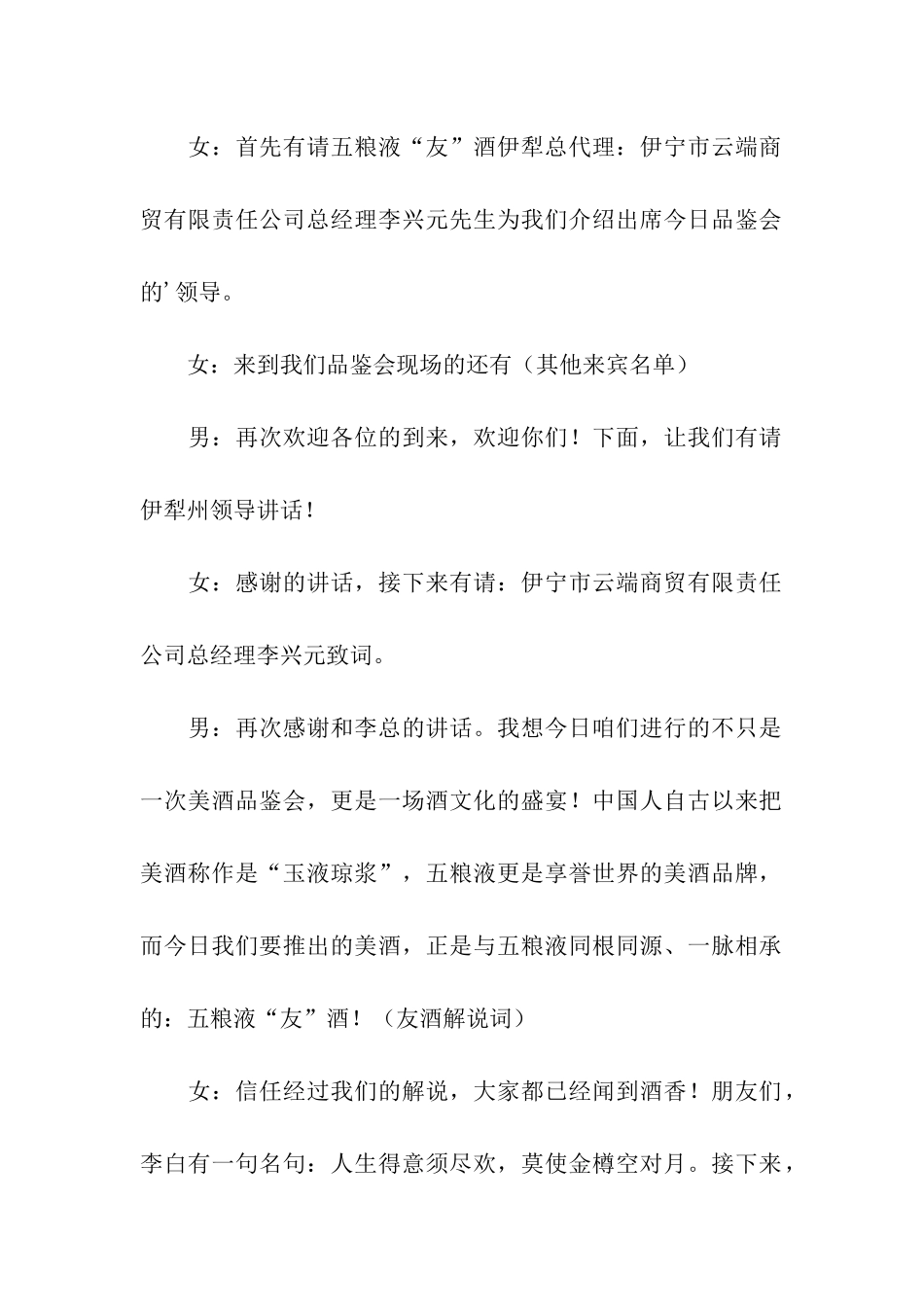 女：首先有请五粮液“友”酒伊犁总代理：伊宁市云端商贸有限责任公司总经理李兴元先生为我们介绍出席今日品鉴会的’领导。

女：来到我们品鉴会现场的还有（其他来宾名单）

男：再次欢迎各位的到来，欢迎你们！下面，让我们有请伊犁州领导讲话！

女：感谢的讲话，接下来有请：伊宁市云端商贸有限责任公司总经理李兴元致词。

男：再次感谢和李总的讲话。我想今日咱们进行的不只是一次美酒品鉴会，更是一场酒文化的盛宴！中国人自古以来把美酒称作是“玉液琼浆”，五粮液更是享誉世界的美酒品牌，而今日我们要推出的美酒，正是与五粮液同根同源、一脉相承的：五粮液“友”酒！（友酒解说词）

女：信任经过我们的解说，大家都已经闻到酒香！朋友们，李白有一句名句：人生得意须尽欢，莫使金樽空对月。接下来，